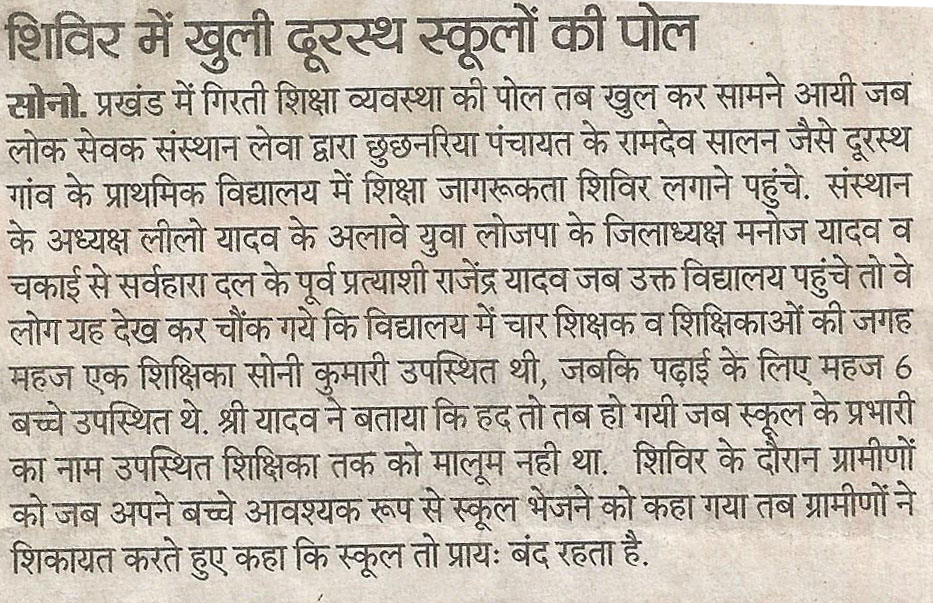 शिविर में खुली दूरस्थ स्कूलों की पोल

सोनो. प्रखंड में गिरती शिक्षा व्यवस्था की पोल तब खुल कर सामने आयी जब लोक सेवक संस्थान लेवा द्वारा छुछनरिया पंचायत के रामदेव सालन जैसे दूरस्थ गांव के प्राथमिक विद्यालय में शिक्षा जागरूकता शिविर लगाने पहुंचे. संस्थान के अध्यक्ष लीलो यादव के अलावे युवा लोजपा के जिलाध्यक्ष मनोज यादव व चकाई से सर्वहारा दल के पूर्व प्रत्याशी राजेंद्र यादव जब उक्त विद्यालय पहुंचे तो वे लोग यह देख कर चौंक गये कि विद्यालय में चार शिक्षक व शिक्षिकाओं की जगह महज एक शिक्षिका सोनी कुमारी उपस्थित थी, जबकि पढ़ाई के लिए महज 6 बच्चे उपस्थित थे. श्री यादव ने बताया कि हद तो तब हो गयी जब स्कूल के प्रभारी का नाम उपस्थित शिक्षिका तक को मालूम नही था. शिविर के दौरान ग्रामीणों को जब अपने बच्चे आवश्यक रूप से स्कूल भेजने को कहा गया तब ग्रामीणों ने शिकायत करते हुए कहा कि स्कूल तो प्रायः बंद रहता है.